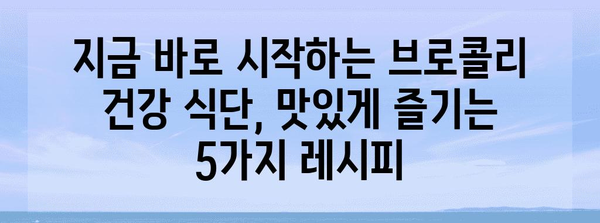 지금 바로 시작하는 브로콜리 건강 식단, 맛있게 즐기는 5가지 레시피